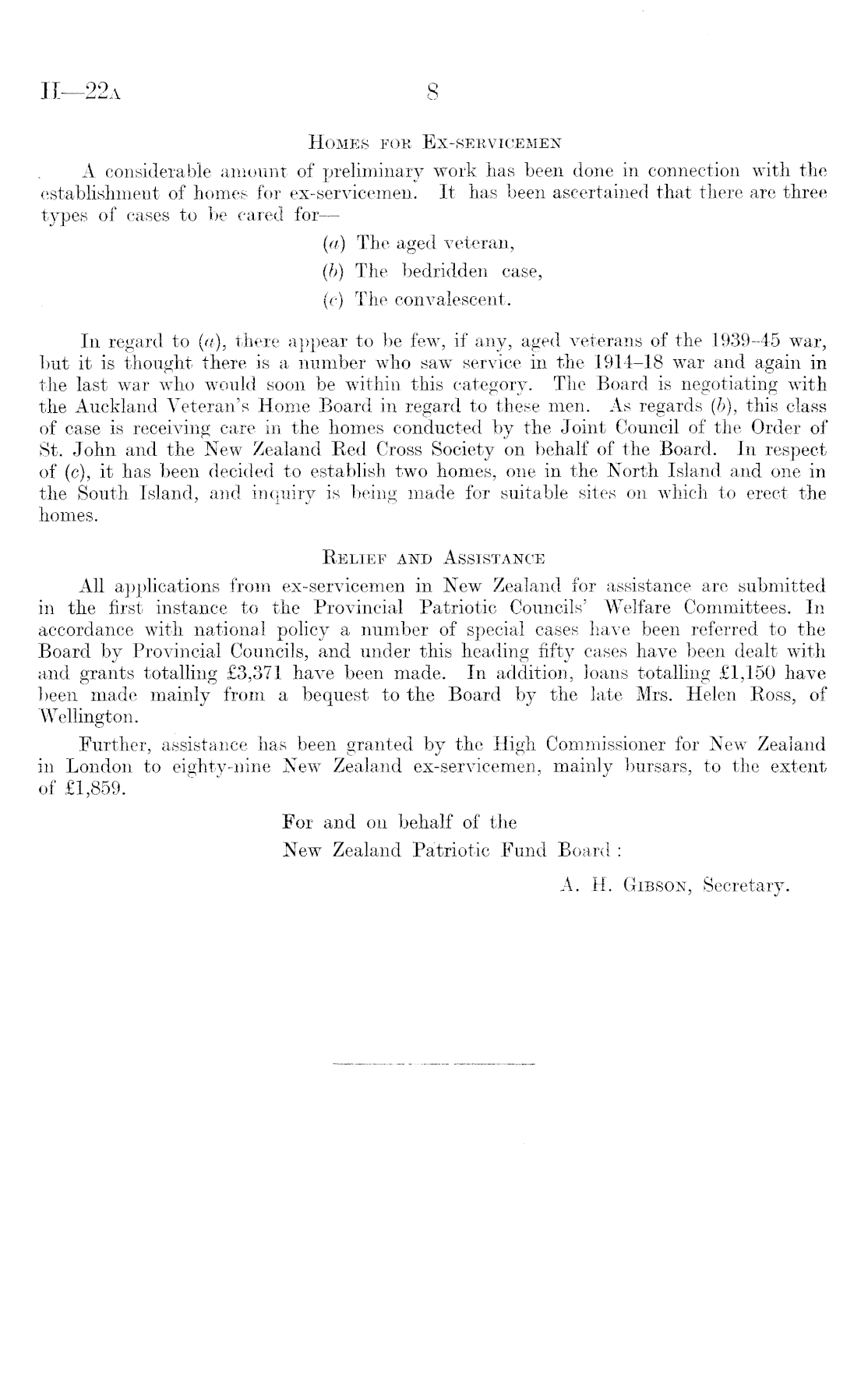 H—22A 8

HOMES FOR EX-SERVICEMEN

A considerable amount of preliminary work has been done in connection with the establishment of homes for ex-servicemen. It has been ascertained that there are three types of cases to be cared for—

(a) The aged veteran,
(b) The bedridden case,
(c) The convalescent.

In regard to (a), there appear to be few, if any, aged veterans of the 1939–45 war, but it is thought there is a number who saw service in the 1914–18 war and again in the last war who would soon be within this category. The Board is negotiating with the Auckland Veteran's Home Board in regard to these men. As regards (b), this class of case is receiving care in the homes conducted by the Joint Council of the Order of St. John and the New Zealand Red Cross Society on behalf of the Board. In respect of (c), it has been decided to establish two homes, one in the North Island and one in the South Island, and inquiry is being made for suitable sites on which to erect the homes.

RELIEF AND ASSISTANCE

All applications from ex-servicemen in New Zealand for assistance are submitted in the first instance to the Provincial Patriotic Councils' Welfare Committees. In accordance with national policy a number of special cases have been referred to the Board by Provincial Councils, and under this heading fifty cases have been dealt with and grants totalling £3,371 have been made. In addition, loans totalling £1,150 have been made mainly from a bequest to the Board by the late Mrs. Helen Ross, of Wellington.

Further, assistance has been granted by the High Commissioner for New Zealand in London to eighty-nine New Zealand ex-servicemen, mainly bursars, to the extent of £1,859.

For and on behalf of the
New Zealand Patriotic Fund Board:

A. H. GIBSON, Secretary.